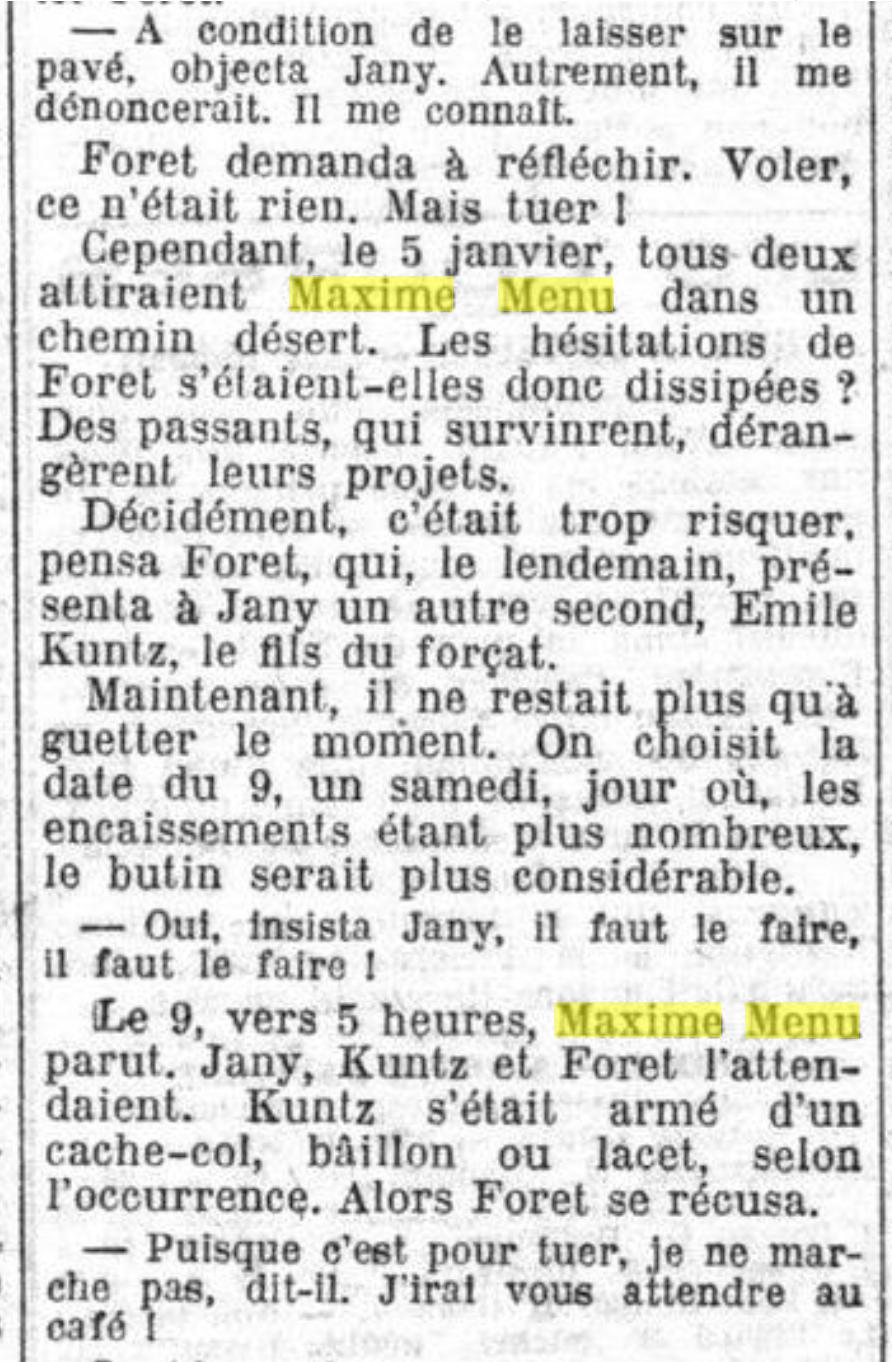 — A condition de le laisser sur le pavé, objecta Jany. Autrement, il me dénoncerait. Il me connaît.

Foret demanda à réfléchir. Voler, ce n'était rien. Mais tuer !

Cependant, le 5 janvier, tous deux attiraient Maxime Menu dans un chemin désert. Les hésitations de Foret s'étaient-elles donc dissipées ? Des passants, qui survinrent, dérangèrent leurs projets.

Décidément, c'était trop risquer, pensa Foret, qui, le lendemain, présenta à Jany un autre second, Emile Kuntz, le fils du forçat.

Maintenant, il ne restait plus qu'à guetter le moment. On choisit la date du 9, un samedi, jour où, les encaissements étant plus nombreux, le butin serait plus considérable.

— Oui, insista Jany, il faut le faire, il faut le faire !

Le 9, vers 5 heures, Maxime Menu parut. Jany, Kuntz et Foret l'attendaient. Kuntz s'était armé d'un cache-col, bâillon ou lacet, selon l'occurrence. Alors Foret se récusa.

— Puisque c'est pour tuer, je ne marche pas, dit-il. J'irai vous attendre au café !